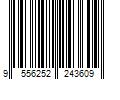 9 556252 243609